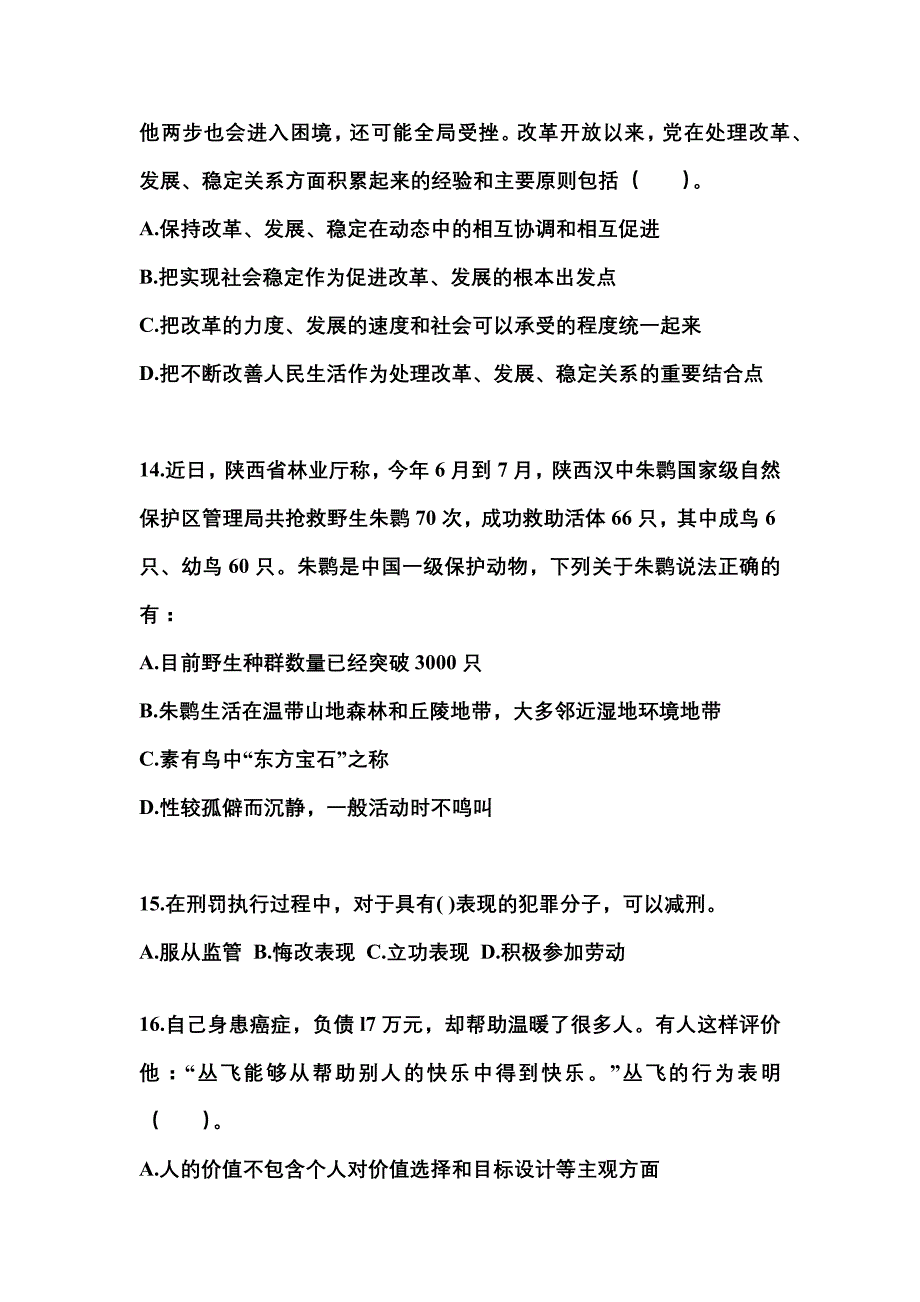 他两步也会进入困境，还可能全局受挫。改革开放以来，党在处理改革、发展、稳定关系方面积累起来的经验和主要原则包括（　　）。

A.保持改革、发展、稳定在动态中的相互协调和相互促进

B.把实现社会稳定作为促进改革、发展的根本出发点

C.把改革的力度、发展的速度和社会可以承受的程度统一起来

D.把不断改善人民生活作为处理改革、发展、稳定关系的重要结合点

14.近日，陕西省林业厅称，今年 6 月到 7 月，陕西汉中朱鹮国家级自然保护区管理局共抢救野生朱鹮 70 次，成功救助活体 66 只，其中成鸟 6 只、幼鸟 60 只。朱鹮是中国一级保护动物，下列关于朱鹮说法正确的有：

A.目前野生种群数量已经突破 3000 只

B.朱鹮生活在温带山地森林和丘陵地带，大多邻近湿地环境地带

C.素有鸟中“东方宝石”之称

D.性较孤僻而沉静，一般活动时不鸣叫

15.在刑罚执行过程中，对于具有( )表现的犯罪分子，可以减刑。

A.服从监管 B.悔改表现 C.立功表现 D.积极参加劳动

16.自己身患癌症，负债 l7 万元，却帮助温暖了很多人。有人这样评价他：“丛飞能够从帮助别人的快乐中得到快乐。”丛飞的行为表明（　　）。

A.人的价值不包含个人对价值选择和目标设计等主观方面